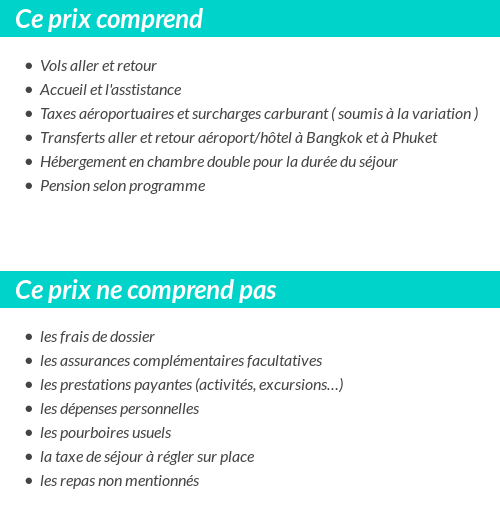 Ce prix comprend

- Vols aller et retour
- Accueil et l'asstistance
- Taxes aéroportuaires et surcharges carburant ( soumis à la variation )
- Transferts aller et retour aéroport/hôtel à Bangkok et à Phuket
- Hébergement en chambre double pour la durée du séjour
- Pension selon programme

Ce prix ne comprend pas

- les frais de dossier
- les assurances complémentaires facultatives
- les prestations payantes (activités, excursions…)
- les dépenses personnelles
- les pourboires usuels
- la taxe de séjour à régler sur place
- les repas non mentionnés